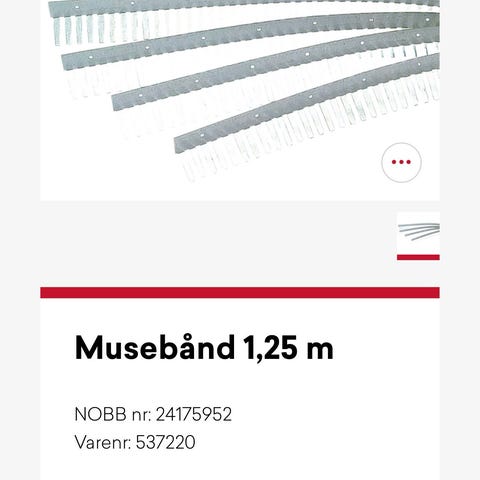 Musebånd 1,25 m

NOBB nr: 24175952
Varenr: 537220